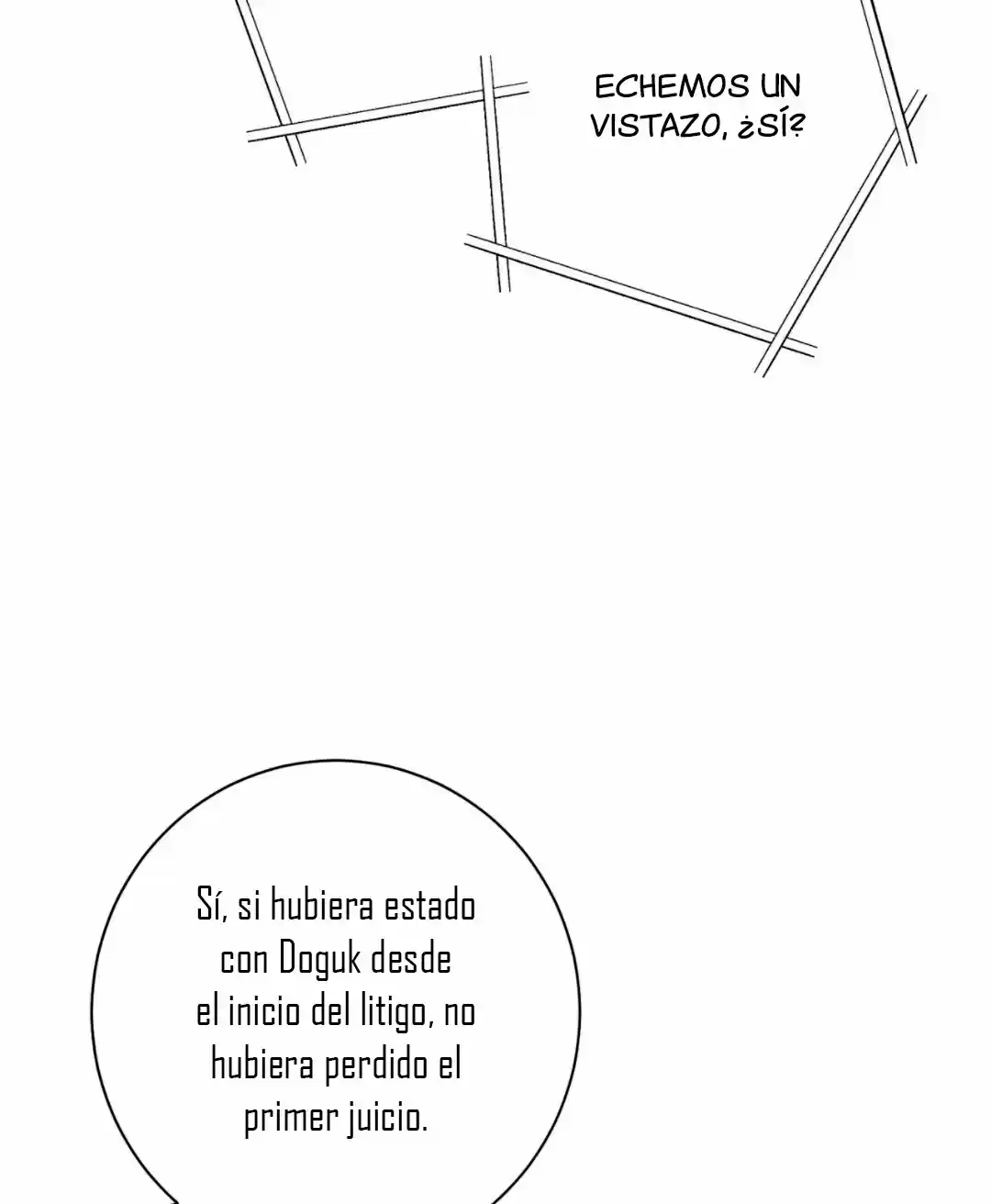 ECHEMOS UN VISTAZO, ¿SÍ?

Sí, si hubiera estado con Doguk desde el inicio del litigo, no hubiera perdido el primer juicio.